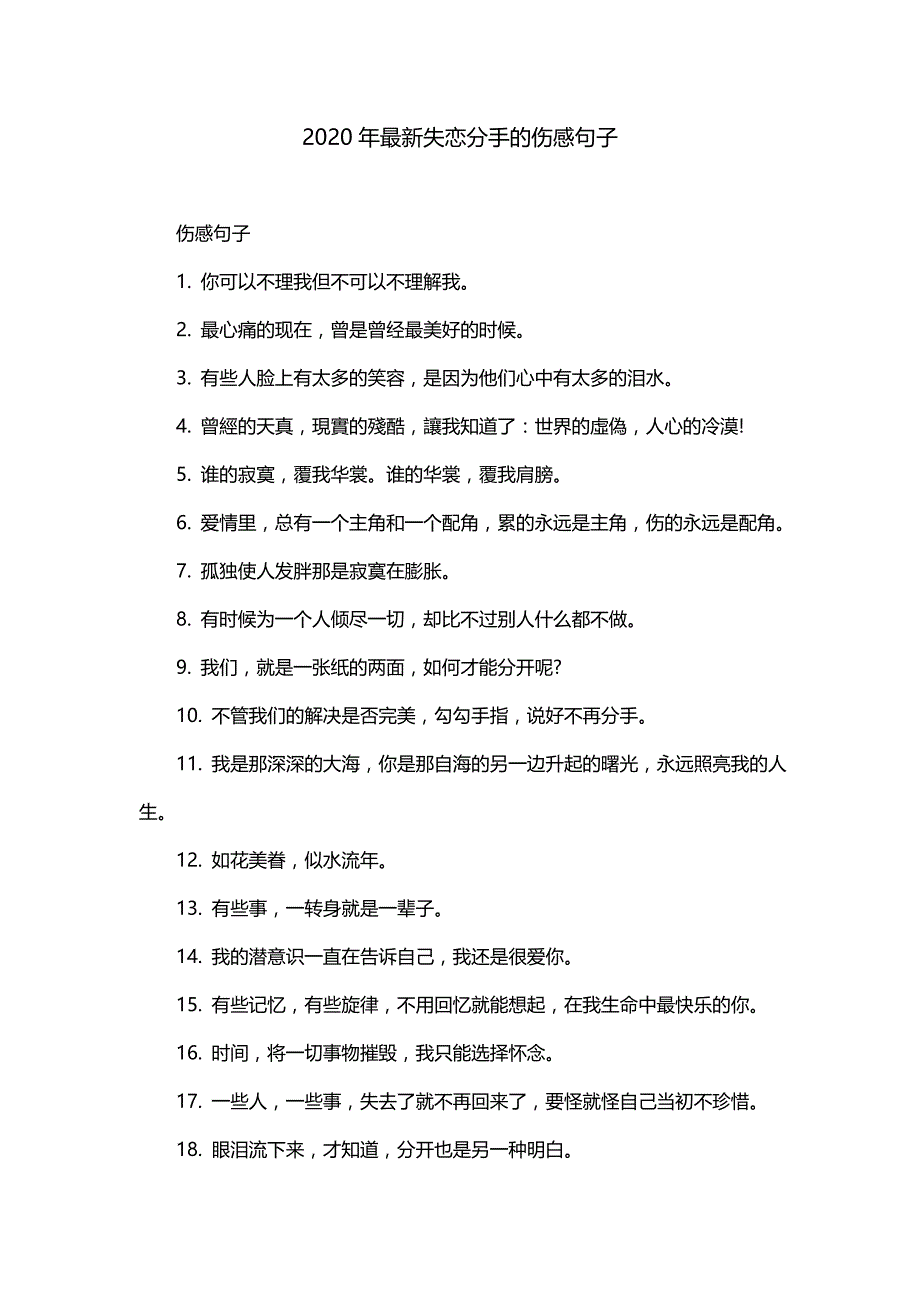 2020 年最新失恋分手的伤感句子

伤感句子

1. 你可以不理我但不可以不理解我。

2. 最心痛的现在，曾是曾经最美好的时候。

3. 有些人脸上有太多的笑容，是因为他们心中有太多的泪水。

4. 曾經的天真，現實的殘酷，讓我知道了：世界的虛偽，人心的冷漠!

5. 谁的寂寞，覆我华裳。谁的华裳，覆我肩膀。

6. 爱情里，总有一个主角和一个配角，累的永远是主角，伤的永远是配角。

7. 孤独使人发胖那是寂寞在膨胀。

8. 有时候为一个人倾尽一切，却比不过别人什么都不做。

9. 我们，就是一张纸的两面，如何才能分开呢?

10. 不管我们的解决是否完美，勾勾手指，说好不再分手。

11. 我是那深深的大海，你是那自海的另一边升起的曙光，永远照亮我的人生。

12. 如花美眷，似水流年。

13. 有些事，一转身就是一辈子。

14. 我的潜意识一直在告诉自己，我还是很爱你。

15. 有些记忆，有些旋律，不用回忆就能想起，在我生命中最快乐的你。

16. 时间，将一切事物摧毁，我只能选择怀念。

17. 一些人，一些事，失去了就不再回来了，要怪就怪自己当初不珍惜。

18. 眼泪流下来，才知道，分开也是另一种明白。